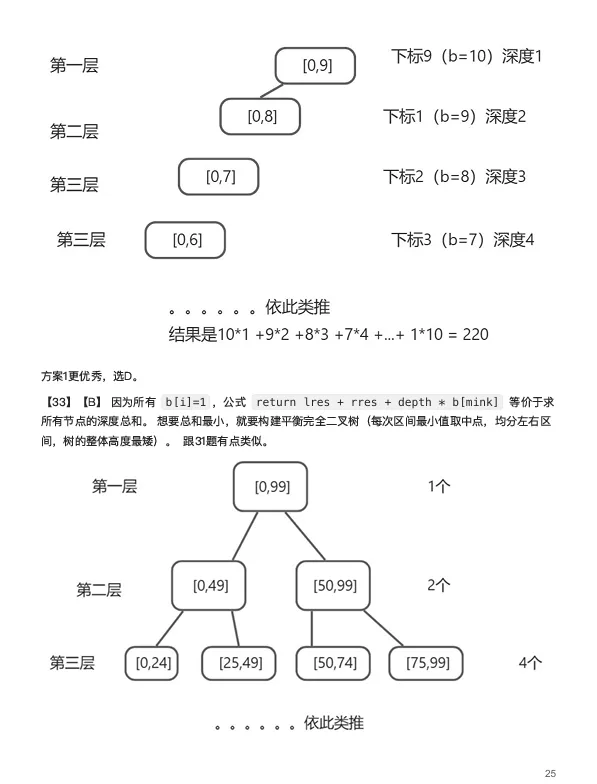 第一层 [0,9] 下标9（b=10）深度1

第二层 [0,8] 下标1（b=9）深度2

第三层 [0,7] 下标2（b=8）深度3

第三层 [0,6] 下标3（b=7）深度4

。。。。。。依此类推

结果是10*1 +9*2 +8*3 +7*4 +...+ 1*10 = 220

方案1更优秀，选D。

【33】【B】因为所有 b[i]=1，公式 return lres + rres + depth * b[mink] 等价于求所有节点的深度总和。想要总和最小，就要构建平衡完全二叉树（每次区间最小值取中点，均分左右区间，树的整体高度最矮）。跟31题有点类似。

第一层 [0,99] 1个

第二层 [0,49] [50,99] 2个

第三层 [0,24] [25,49] [50,74] [75,99] 4个

。。。。。。依此类推

25